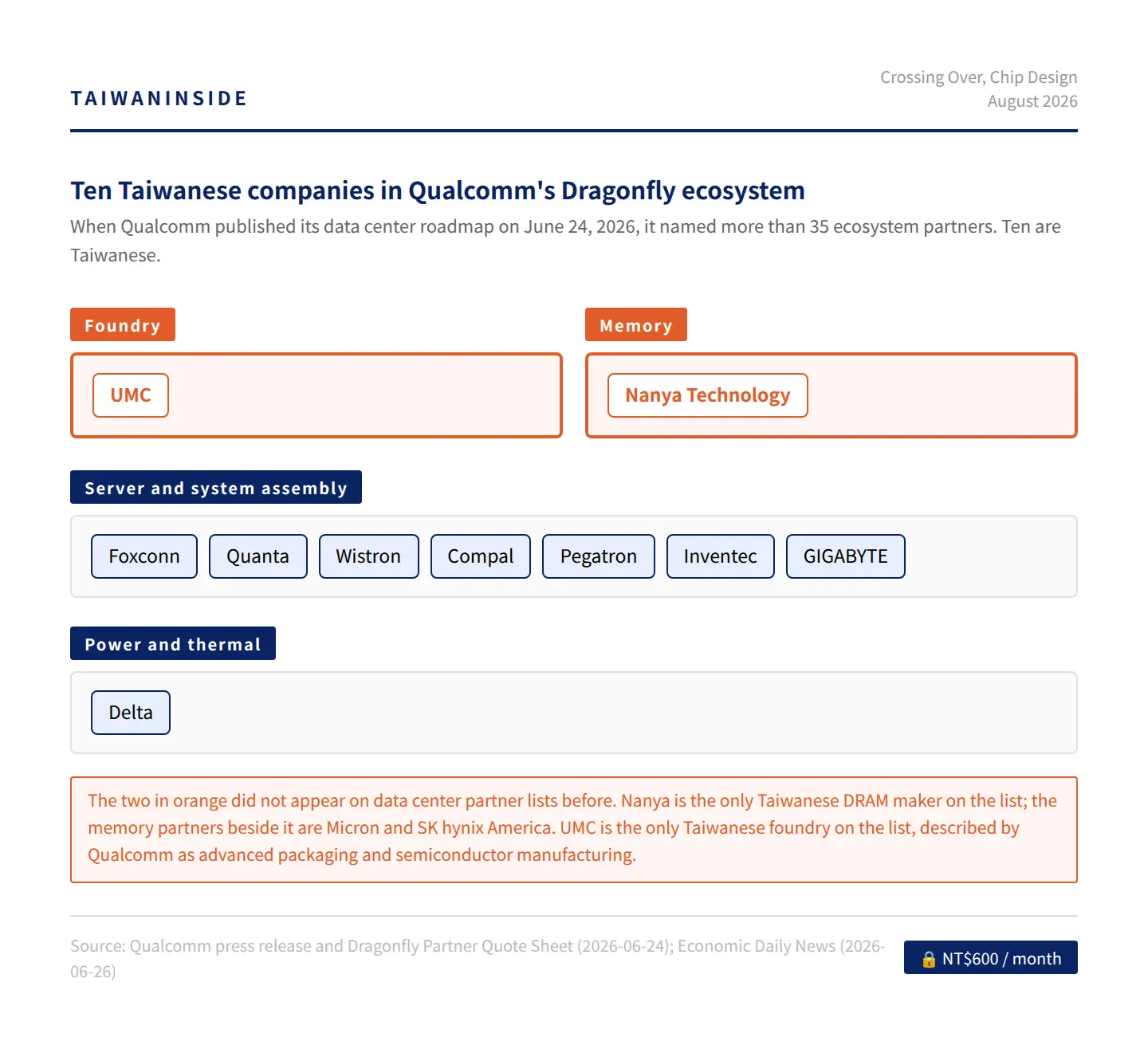 TAIWANINSIDE

Crossing Over, Chip Design
August 2026

Ten Taiwanese companies in Qualcomm's Dragonfly ecosystem

When Qualcomm published its data center roadmap on June 24, 2026, it named more than 35 ecosystem partners. Ten are Taiwanese.

Foundry

UMC

Memory

Nanya Technology

Server and system assembly

Foxconn Quanta Wistron Compal Pegatron Inventec GIGABYTE

Power and thermal

Delta

The two in orange did not appear on data center partner lists before. Nanya is the only Taiwanese DRAM maker on the list; the memory partners beside it are Micron and SK hynix America. UMC is the only Taiwanese foundry on the list, described by Qualcomm as advanced packaging and semiconductor manufacturing.

Source: Qualcomm press release and Dragonfly Partner Quote Sheet (2026-06-24); Economic Daily News (2026-06-26)

🔒 NT$600 / month